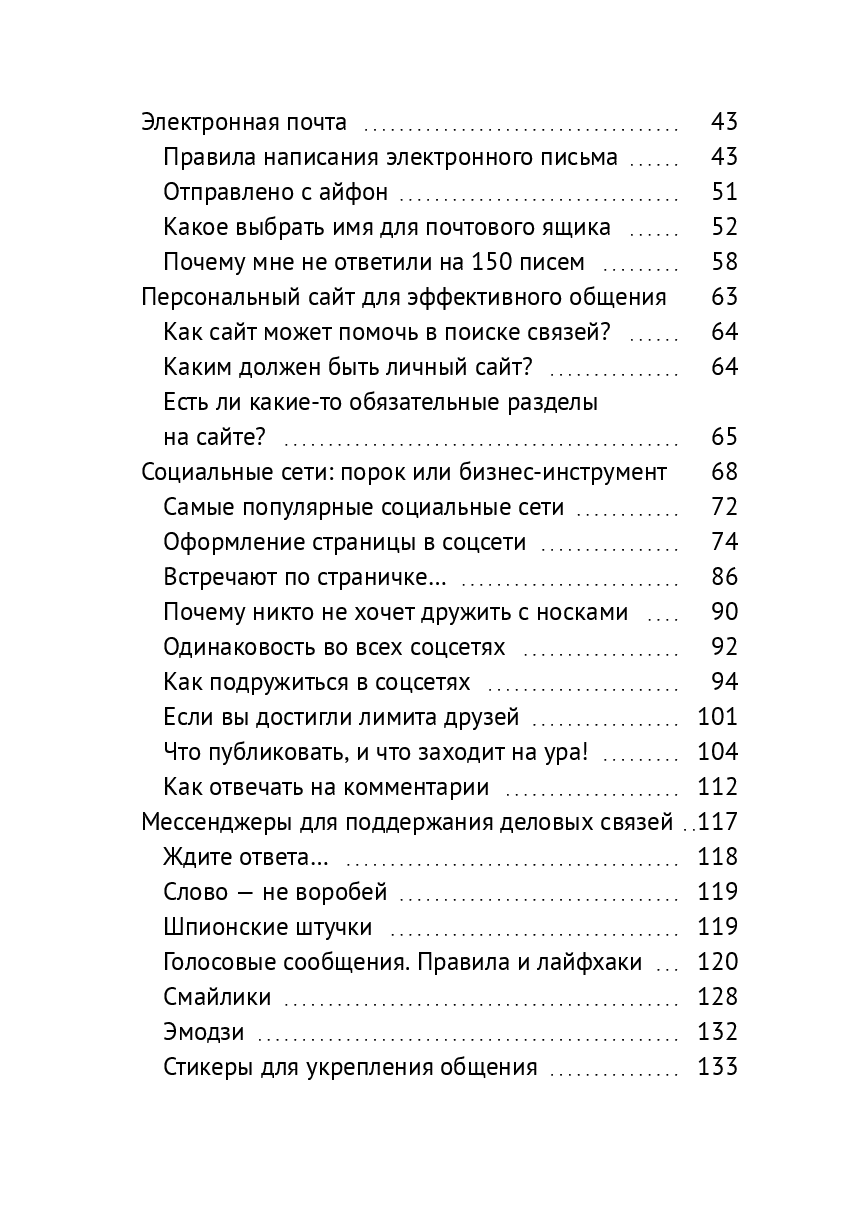 Электронная почта 43
Правила написания электронного письма 43
Отправлено с айфон 51
Какое выбрать имя для почтового ящика 52
Почему мне не ответили на 150 писем 58
Персональный сайт для эффективного общения 63
Как сайт может помочь в поиске связей? 64
Каким должен быть личный сайт? 64
Есть ли какие-то обязательные разделы на сайте? 65
Социальные сети: порок или бизнес-инструмент 68
Самые популярные социальные сети 72
Оформление страницы в соцсети 74
Встречают по страничке... 86
Почему никто не хочет дружить с носками 90
Одинаковость во всех соцсетях 92
Как подружиться в соцсетях 94
Если вы достигли лимита друзей 101
Что публиковать, и что заходит на ура! 104
Как отвечать на комментарии 112
Мессенджеры для поддержания деловых связей 117
Ждите ответа... 118
Слово — не воробей 119
Шпионские штучки 119
Голосовые сообщения. Правила и лайфхаки 120
Смайлики 128
Эмодзи 132
Стикеры для укрепления общения 133